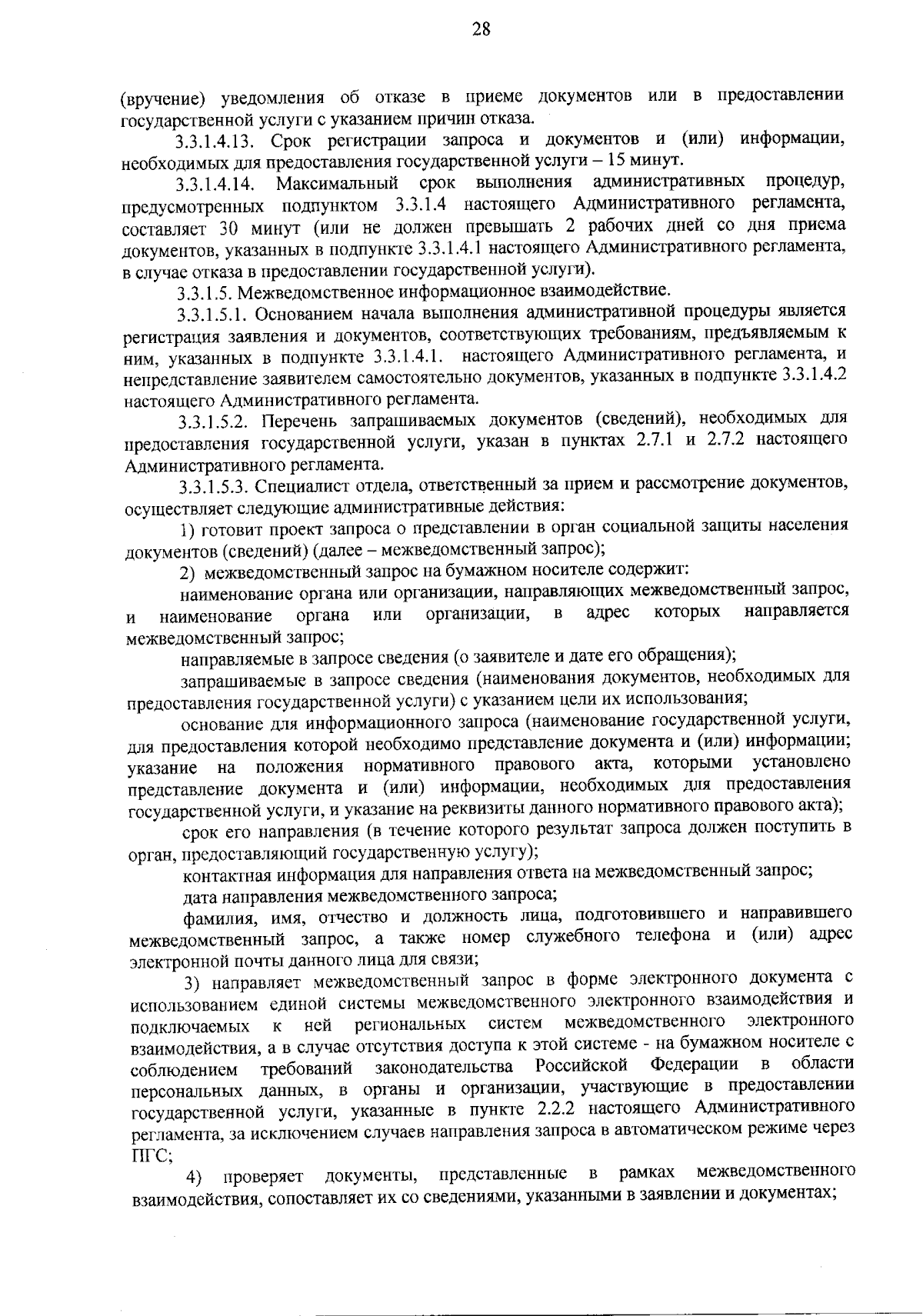 28

(вручение) уведомления об отказе в приеме документов или в предоставлении государственной услуги с указанием причин отказа.

3.3.1.4.13. Срок регистрации запроса и документов и (или) информации, необходимых для предоставления государственной услуги – 15 минут.

3.3.1.4.14. Максимальный срок выполнения административных процедур, предусмотренных подпунктом 3.3.1.4 настоящего Административного регламента, составляет 30 минут (или не должен превышать 2 рабочих дней со дня приема документов, указанных в подпункте 3.3.1.4.1 настоящего Административного регламента, в случае отказа в предоставлении государственной услуги).

3.3.1.5. Межведомственное информационное взаимодействие.

3.3.1.5.1. Основанием начала выполнения административной процедуры является регистрация заявления и документов, соответствующих требованиям, предъявляемым к ним, указанных в подпункте 3.3.1.4.1. настоящего Административного регламента, и непредставление заявителем самостоятельно документов, указанных в подпункте 3.3.1.4.2 настоящего Административного регламента.

3.3.1.5.2. Перечень запрашиваемых документов (сведений), необходимых для предоставления государственной услуги, указан в пунктах 2.7.1 и 2.7.2 настоящего Административного регламента.

3.3.1.5.3. Специалист отдела, ответственный за прием и рассмотрение документов, осуществляет следующие административные действия:

1) готовит проект запроса о представлении в орган социальной защиты населения документов (сведений) (далее – межведомственный запрос);

2) межведомственный запрос на бумажном носителе содержит:

наименование органа или организации, направляющих межведомственный запрос, и наименование органа или организации, в адрес которых направляется межведомственный запрос;

направляемые в запросе сведения (о заявителе и дате его обращения);

запрашиваемые в запросе сведения (наименования документов, необходимых для предоставления государственной услуги) с указанием цели их использования;

основание для информационного запроса (наименование государственной услуги, для предоставления которой необходимо представление документа и (или) информации; указание на положения нормативного правового акта, которыми установлено представление документа и (или) информации, необходимых для предоставления государственной услуги, и указание на реквизиты данного нормативного правового акта);

срок его направления (в течение которого результат запроса должен поступить в орган, предоставляющий государственную услугу);

контактная информация для направления ответа на межведомственный запрос;

дата направления межведомственного запроса;

фамилия, имя, отчество и должность лица, подготовившего и направившего межведомственный запрос, а также номер служебного телефона и (или) адрес электронной почты данного лица для связи;

3) направляет межведомственный запрос в форме электронного документа с использованием единой системы межведомственного электронного взаимодействия и подключаемых к ней региональных систем межведомственного электронного взаимодействия, а в случае отсутствия доступа к этой системе - на бумажном носителе с соблюдением требований законодательства Российской Федерации в области персональных данных, в органы и организации, участвующие в предоставлении государственной услуги, указанные в пункте 2.2.2 настоящего Административного регламента, за исключением случаев направления запроса в автоматическом режиме через ПГС;

4) проверяет документы, представленные в рамках межведомственного взаимодействия, сопоставляет их со сведениями, указанными в заявлении и документах;